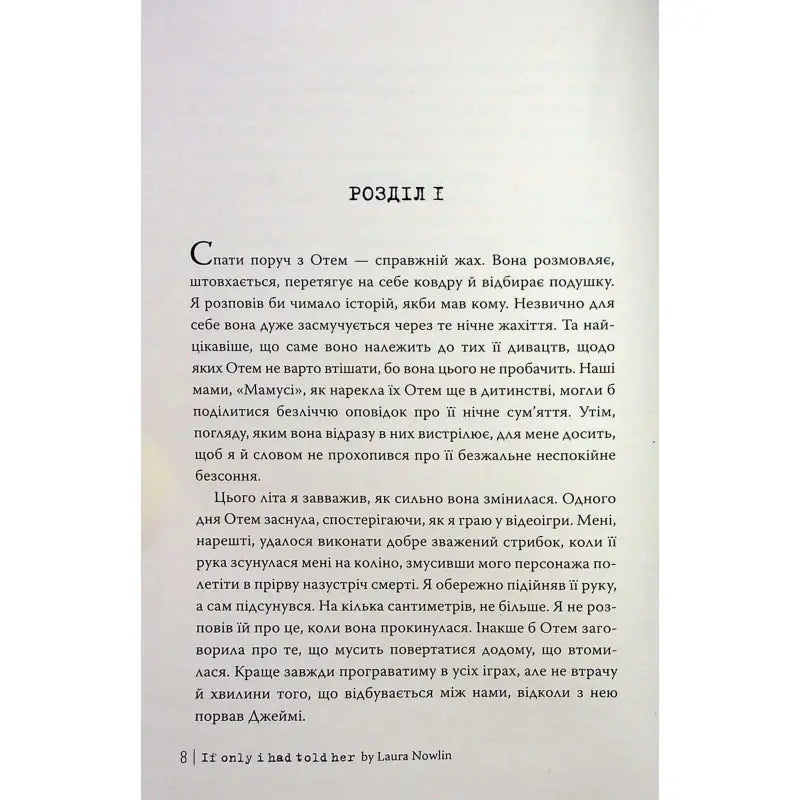 РОЗДІЛ І

Спати поруч з Отем — справжній жах. Вона розмовляє, штовхається, перетягує на себе ковдру й відбирає подушку. Я розповів би чимало історій, якби мав кому. Незвично для себе вона дуже засмучується через те нічне жахіття. Та найцікавіше, що саме воно належить до тих її дивацтв, щодо яких Отем не варто втішати, бо вона цього не пробачить. Наші мами, «Мамусі», як нарекла їх Отем ще в дитинстві, могли б поділитися безліччю оповідок про її нічне сум'яття. Утім, погляду, яким вона відразу в них вистрілює, для мене досить, щоб я й словом не прохопився про її безжальне неспокійне безсоння.

Цього літа я завважив, як сильно вона змінилася. Одного дня Отем заснула, спостерігаючи, як я граю у відеоігри. Мені, нарешті, удалося виконати добре зважений стрибок, коли її рука зсунулася мені на коліно, змусивши мого персонажа полетіти в прірву назустріч смерті. Я обережно підійняв її руку, а сам підсунувся. На кілька сантиметрів, не більше. Я не розповів їй про це, коли вона прокинулася. Інакше б Отем заговорила про те, що мусить повертатися додому, що втомилася. Краще завжди програватиму в усіх іграх, але не втрачу й хвилини того, що відбувається між нами, відколи з нею порвав Джеймі.

8 | If only i had told her by Laura Nowlin